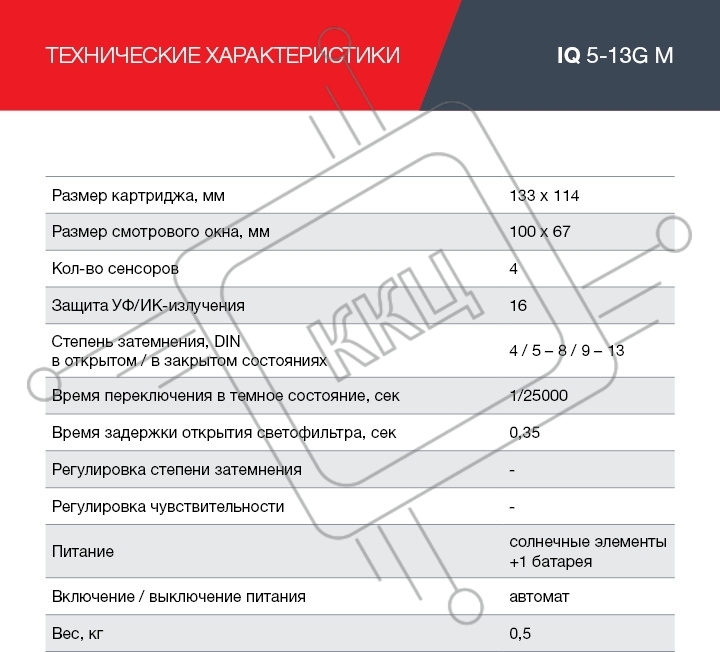 ТЕХНИЧЕСКИЕ ХАРАКТЕРИСТИКИ

IQ 5-13G M

| | |
|---|---|
| Размер картриджа, мм | 133 x 114 |
| Размер смотрового окна, мм | 100 x 67 |
| Кол-во сенсоров | 4 |
| Защита УФ/ИК-излучения | 16 |
| Степень затемнения, DIN в открытом / в закрытом состояниях | 4 / 5 – 8 / 9 – 13 |
| Время переключения в темное состояние, сек | 1/25000 |
| Время задержки открытия светофильтра, сек | 0,35 |
| Регулировка степени затемнения | - |
| Регулировка чувствительности | - |
| Питание | солнечные элементы +1 батарея |
| Включение / выключение питания | автомат |
| Вес, кг | 0,5 |

ККЦ